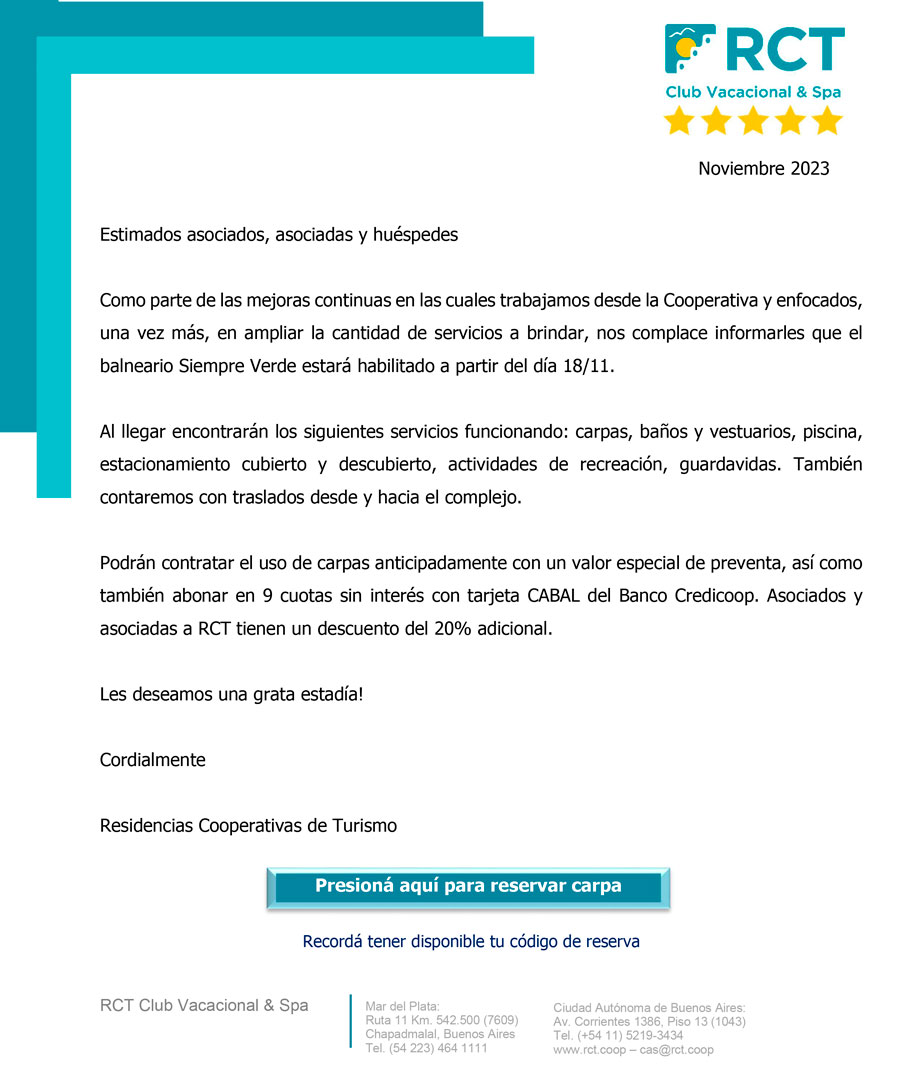 RCT
Club Vacacional & Spa

Noviembre 2023

Estimados asociados, asociadas y huéspedes

Como parte de las mejoras continuas en las cuales trabajamos desde la Cooperativa y enfocados, una vez más, en ampliar la cantidad de servicios a brindar, nos complace informarles que el balneario Siempre Verde estará habilitado a partir del día 18/11.

Al llegar encontrarán los siguientes servicios funcionando: carpas, baños y vestuarios, piscina, estacionamiento cubierto y descubierto, actividades de recreación, guardavidas. También contaremos con traslados desde y hacia el complejo.

Podrán contratar el uso de carpas anticipadamente con un valor especial de preventa, así como también abonar en 9 cuotas sin interés con tarjeta CABAL del Banco Credicoop. Asociados y asociadas a RCT tienen un descuento del 20% adicional.

Les deseamos una grata estadía!

Cordialmente

Residencias Cooperativas de Turismo

Presioná aquí para reservar carpa

Recordá tener disponible tu código de reserva

RCT Club Vacacional & Spa

Mar del Plata:
Ruta 11 Km. 542.500 (7609)
Chapadmalal, Buenos Aires
Tel. (54 223) 464 1111

Ciudad Autónoma de Buenos Aires:
Av. Corrientes 1386, Piso 13 (1043)
Tel. (+54 11) 5219-3434
www.rct.coop – cas@rct.coop